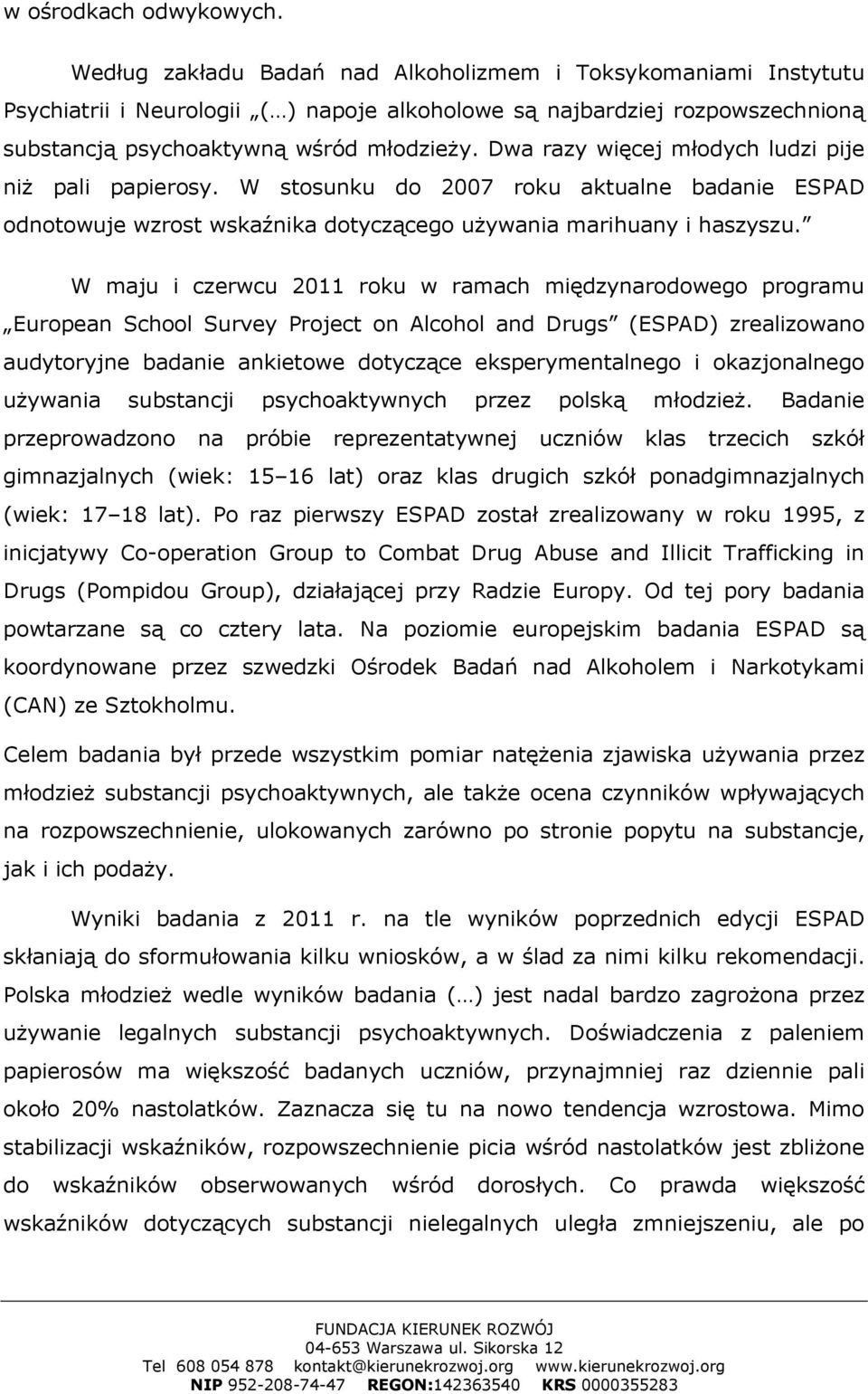 w ośrodkach odwykowych.

Według zakładu Badań nad Alkoholizmem i Toksykomaniami Instytutu Psychiatrii i Neurologii „(…) napoje alkoholowe są najbardziej rozpowszechnioną substancją psychoaktywną wśród młodzieży. Dwa razy więcej młodych ludzi pije niż pali papierosy. W stosunku do 2007 roku aktualne badanie ESPAD odnotowuje wzrost wskaźnika dotyczącego używania marihuany i haszyszu.”

W maju i czerwcu 2011 roku w ramach międzynarodowego programu „European School Survey Project on Alcohol and Drugs” (ESPAD) zrealizowano audytoryjne badanie ankietowe dotyczące eksperymentalnego i okazjonalnego używania substancji psychoaktywnych przez polską młodzież. Badanie przeprowadzono na próbie reprezentatywnej uczniów klas trzecich szkół gimnazjalnych (wiek: 15–16 lat) oraz klas drugich szkół ponadgimnazjalnych (wiek: 17–18 lat). Po raz pierwszy ESPAD został zrealizowany w roku 1995, z inicjatywy Co-operation Group to Combat Drug Abuse and Illicit Trafficking in Drugs (Pompidou Group), działającej przy Radzie Europy. Od tej pory badania powtarzane są co cztery lata. Na poziomie europejskim badania ESPAD są koordynowane przez szwedzki Ośrodek Badań nad Alkoholem i Narkotykami (CAN) ze Sztokholmu.

Celem badania był przede wszystkim pomiar natężenia zjawiska używania przez młodzież substancji psychoaktywnych, ale także ocena czynników wpływających na rozpowszechnienie, ulokowanych zarówno po stronie popytu na substancje, jak i ich podaży.

Wyniki badania z 2011 r. na tle wyników poprzednich edycji ESPAD skłaniają do sformułowania kilku wniosków, a w ślad za nimi kilku rekomendacji. Polska młodzież wedle wyników badania (…) jest nadal bardzo zagrożona przez używanie legalnych substancji psychoaktywnych. Doświadczenia z paleniem papierosów ma większość badanych uczniów, przynajmniej raz dziennie pali około 20% nastolatków. Zaznacza się tu na nowo tendencja wzrostowa. Mimo stabilizacji wskaźników, rozpowszechnienie picia wśród nastolatków jest zbliżone do wskaźników obserwowanych wśród dorosłych. Co prawda większość wskaźników dotyczących substancji nielegalnych uległa zmniejszeniu, ale po

FUNDACJA KIERUNEK ROZWÓJ
04-653 Warszawa ul. Sikorska 12
Tel 608 054 878 kontakt@kierunekrozwoj.org www.kierunekrozwoj.org
NIP 952-208-74-47 REGON:142363540 KRS 0000355283